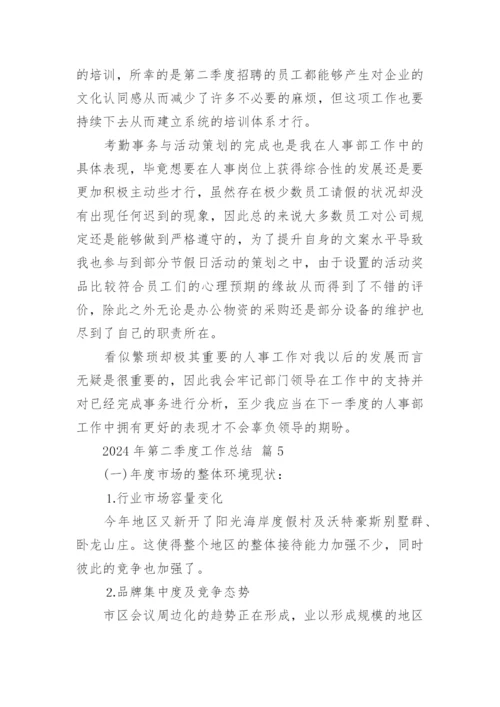 的培训，所幸的是第二季度招聘的员工都能够产生对企业的文化认同感从而减少了许多不必要的麻烦，但这项工作也要持续下去从而建立系统的培训体系才行。

考勤事务与活动策划的完成也是我在人事部工作中的具体表现，毕竟想要在人事岗位上获得综合性的发展还是要更加积极主动些才行，虽然存在极少数员工请假的状况却没有出现任何迟到的现象，因此总的来说大多数员工对公司规定还是能够做到严格遵守的，为了提升自身的文案水平导致我也参与到部分节假日活动的策划之中，由于设置的活动奖品比较符合员工们的心理预期的缘故从而得到了不错的评价，除此之外无论是办公物资的采购还是部分设备的维护也尽到了自己的职责所在。

看似繁琐却极其重要的人事工作对我以后的发展而言无疑是很重要的，因此我会牢记部门领导在工作中的支持并对已经完成事务进行分析，至少我应当在下一季度的人事部工作中拥有更好的表现才不会辜负领导的期盼。

2024 年第二季度工作总结 篇 5

(一)年度市场的整体环境现状：

1.行业市场容量变化

今年地区又新开了阳光海岸度假村及沃特豪斯别墅群、卧龙山庄。这使得整个地区的整体接待能力加强不少，同时彼此的竞争也加强了。

2.品牌集中度及竞争态势

市区会议周边化的趋势正在形成，业以形成规模的地区